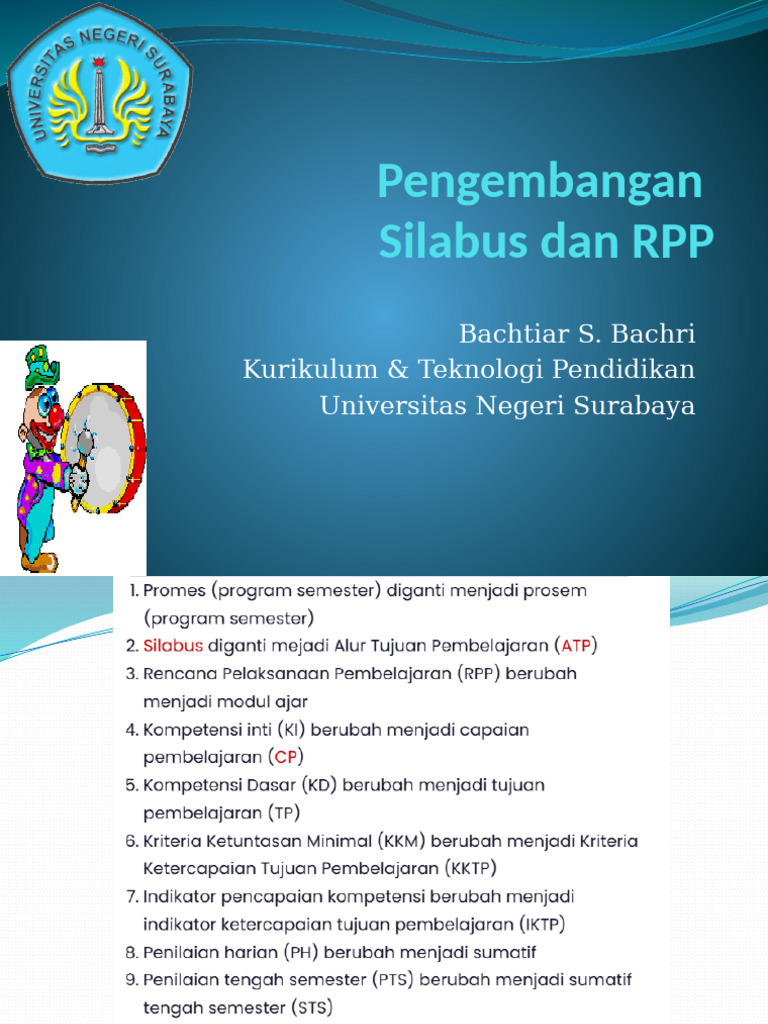 UNIVERSITAS NEGERI SURABAYA

Pengembangan Silabus dan RPP

Bachtiar S. Bachri
Kurikulum & Teknologi Pendidikan
Universitas Negeri Surabaya

1. Promes (program semester) diganti menjadi prosem (program semester)
2. Silabus diganti mejadi Alur Tujuan Pembelajaran (ATP)
3. Rencana Pelaksanaan Pembelajaran (RPP) berubah menjadi modul ajar
4. Kompetensi inti (KI) berubah menjadi capaian pembelajaran (CP)
5. Kompetensi Dasar (KD) berubah menjadi tujuan pembelajaran (TP)
6. Kriteria Ketuntasan Minimal (KKM) berubah menjadi Kriteria Ketercapaian Tujuan Pembelajaran (KKTP)
7. Indikator pencapaian kompetensi berubah menjadi indikator ketercapaian tujuan pembelajaran (IKTP)
8. Penilaian harian (PH) berubah menjadi sumatif
9. Penilaian tengah semester (PTS) berubah menjadi sumatif tengah semester (STS)